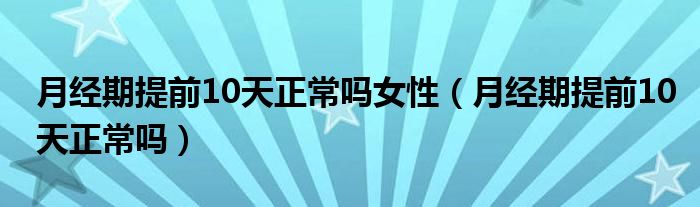 月经期提前10天正常吗女性（月经期提前10天正常吗）